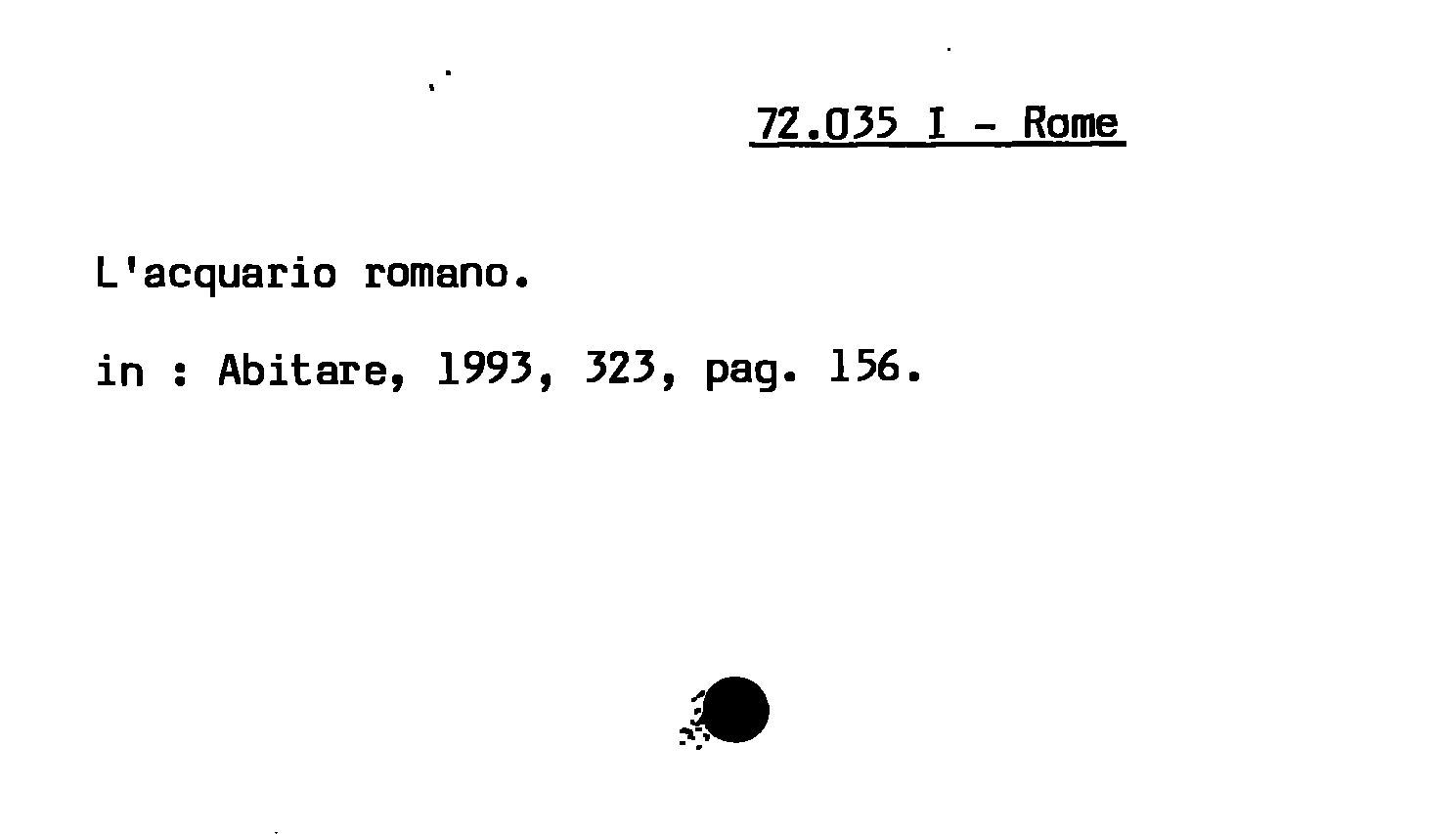 72.035 I - Rome

L'acquario romano.

in : Abitare, 1993, 323, pag. 156.